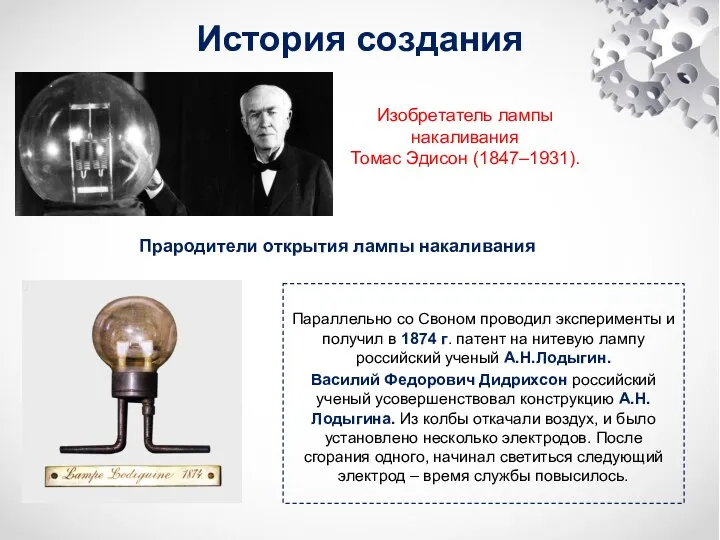 История создания

Изобретатель лампы накаливания Томас Эдисон (1847–1931).

Прародители открытия лампы накаливания

Lampe Lodiguine 1874.

Параллельно со Своном проводил эксперименты и получил в 1874 г. патент на нитевую лампу российский ученый А.Н.Лодыгин.

Василий Федорович Дидрихсон российский ученый усовершенствовал конструкцию А.Н. Лодыгина. Из колбы откачали воздух, и было установлено несколько электродов. После сгорания одного, начинал светиться следующий электрод – время службы повысилось.